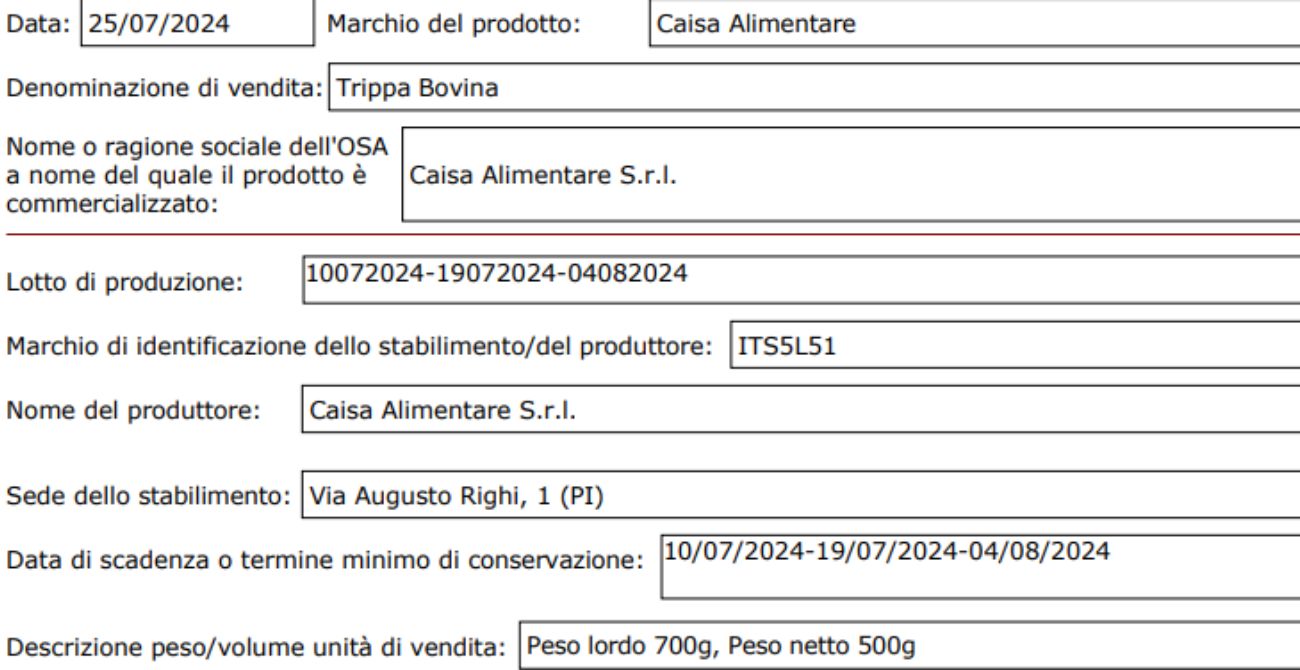 Data: 25/07/2024 Marchio del prodotto: Caisa Alimentare

Denominazione di vendita: Trippa Bovina

Nome o ragione sociale dell'OSA a nome del quale il prodotto è commercializzato: Caisa Alimentare S.r.l.

Lotto di produzione: 10072024-19072024-04082024

Marchio di identificazione dello stabilimento/del produttore: ITS5L51

Nome del produttore: Caisa Alimentare S.r.l.

Sede dello stabilimento: Via Augusto Righi, 1 (PI)

Data di scadenza o termine minimo di conservazione: 10/07/2024-19/07/2024-04/08/2024

Descrizione peso/volume unità di vendita: Peso lordo 700g, Peso netto 500g